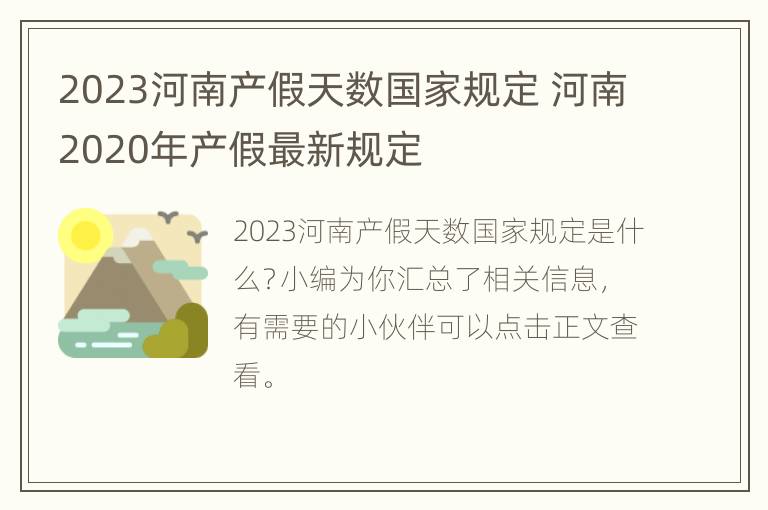 2023河南产假天数国家规定 河南2020年产假最新规定

2023河南产假天数国家规定是什么?小编为你汇总了相关信息，有需要的小伙伴可以点击正文查看。